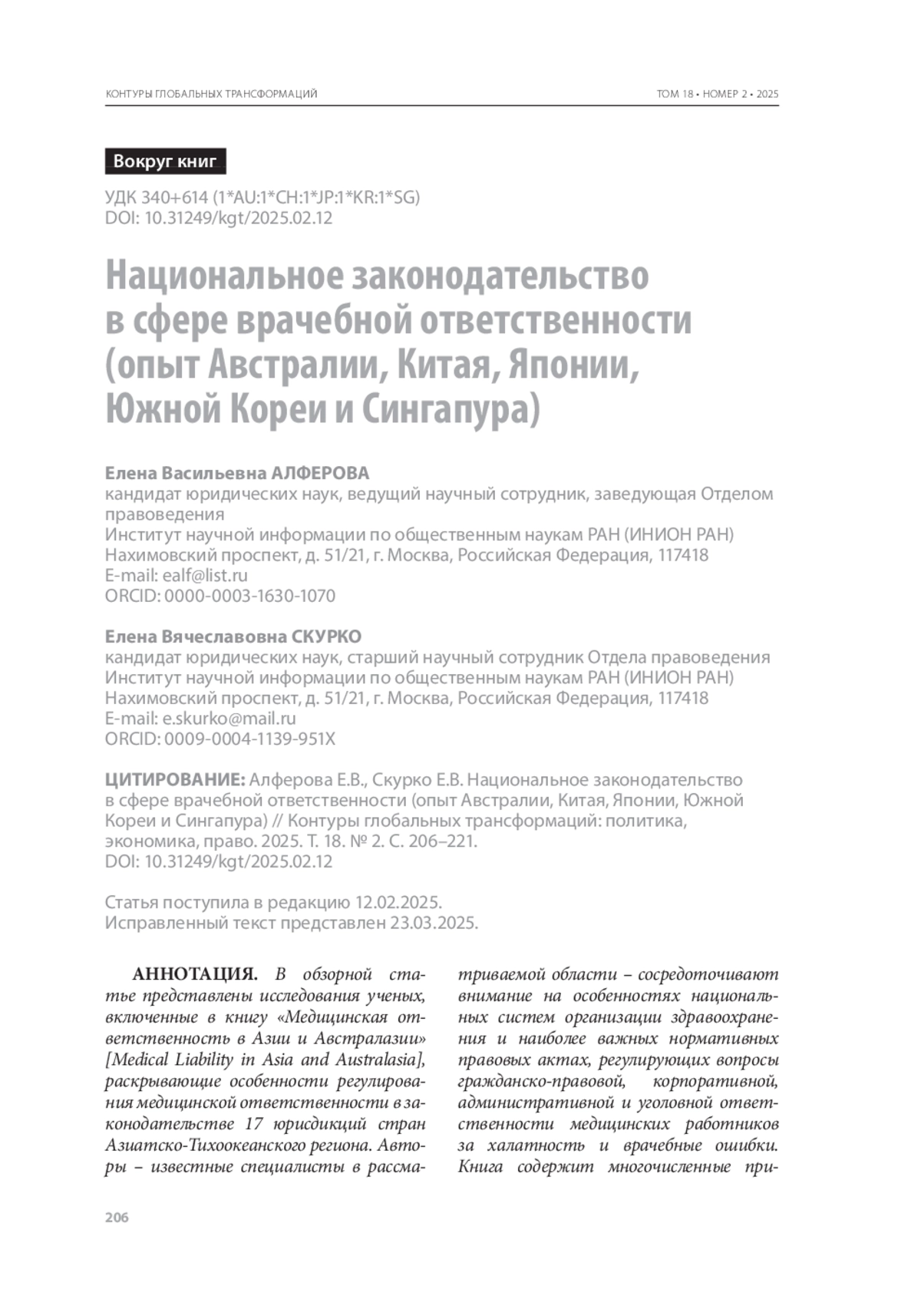 КОНТУРЫ ГЛОБАЛЬНЫХ ТРАНСФОРМАЦИЙ

ТОМ 18 • НОМЕР 2 • 2025

Вокруг книг

УДК 340+614 (1*AU:1*CH:1*JP:1*KR:1*SG)
DOI: 10.31249/kgt/2025.02.12

Национальное законодательство в сфере врачебной ответственности (опыт Австралии, Китая, Японии, Южной Кореи и Сингапура)

Елена Васильевна АЛФЕРОВА
кандидат юридических наук, ведущий научный сотрудник, заведующая Отделом правоведения
Институт научной информации по общественным наукам РАН (ИНИОН РАН)
Нахимовский проспект, д. 51/21, г. Москва, Российская Федерация, 117418
E-mail: ealf@list.ru
ORCID: 0000-0003-1630-1070

Елена Вячеславовна СКУРКО
кандидат юридических наук, старший научный сотрудник Отдела правоведения
Институт научной информации по общественным наукам РАН (ИНИОН РАН)
Нахимовский проспект, д. 51/21, г. Москва, Российская Федерация, 117418
E-mail: e.skurko@mail.ru
ORCID: 0009-0004-1139-951X

ЦИТИРОВАНИЕ: Алферова Е.В., Скурко Е.В. Национальное законодательство в сфере врачебной ответственности (опыт Австралии, Китая, Японии, Южной Кореи и Сингапура) // Контуры глобальных трансформаций: политика, экономика, право. 2025. Т. 18. № 2. С. 206–221.
DOI: 10.31249/kgt/2025.02.12

Статья поступила в редакцию 12.02.2025.
Исправленный текст представлен 23.03.2025.

АННОТАЦИЯ. В обзорной статье представлены исследования ученых, включенные в книгу «Медицинская ответственность в Азии и Австралазии» [Medical Liability in Asia and Australasia], раскрывающие особенности регулирования медицинской ответственности в законодательстве 17 юрисдикций стран Азиатско-Тихоокеанского региона. Авторы – известные специалисты в рассматриваемой области – сосредоточивают внимание на особенностях национальных систем организации здравоохранения и наиболее важных нормативных правовых актах, регулирующих вопросы гражданско-правовой, корпоративной, административной и уголовной ответственности медицинских работников за халатность и врачебные ошибки. Книга содержит многочисленные при-

206